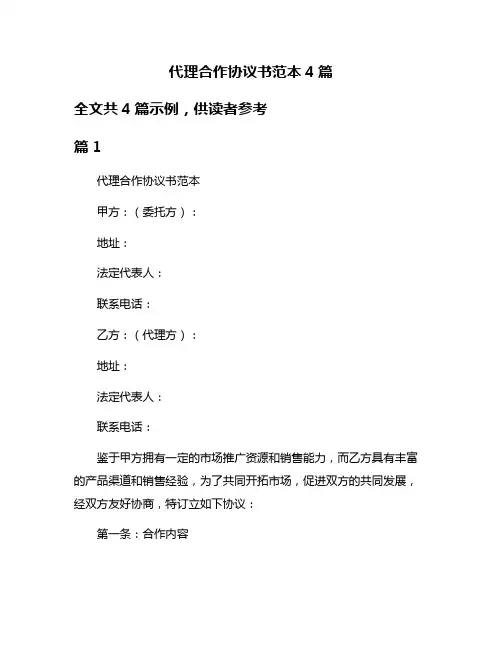 代理合作协议书范本 4 篇

全文共 4 篇示例，供读者参考

篇 1

代理合作协议书范本

甲方：（委托方）：

地址：

法定代表人：

联系电话：

乙方：（代理方）：

地址：

法定代表人：

联系电话：

鉴于甲方拥有一定的市场推广资源和销售能力，而乙方具有丰富的产品渠道和销售经验，为了共同开拓市场，促进双方的共同发展，经双方友好协商，特订立如下协议：

第一条：合作内容